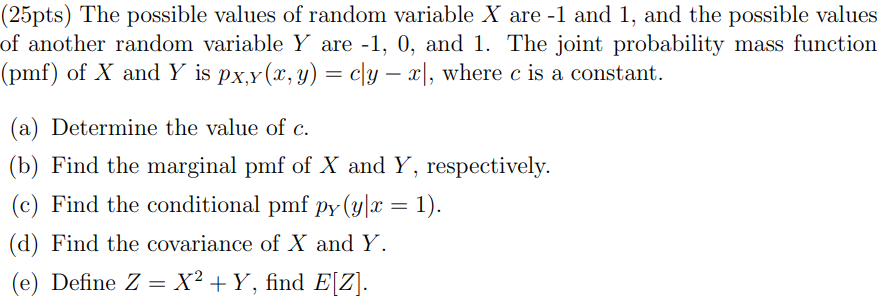 (25pts) The possible values of random variable $X$ are -1 and 1, and the possible values of another random variable $Y$ are -1, 0, and 1. The joint probability mass function (pmf) of $X$ and $Y$ is $p_{X,Y}(x, y) = c|y - x|$, where $c$ is a constant.

(a) Determine the value of $c$.

(b) Find the marginal pmf of $X$ and $Y$, respectively.

(c) Find the conditional pmf $p_Y(y|x = 1)$.

(d) Find the covariance of $X$ and $Y$.

(e) Define $Z = X^2 + Y$, find $E[Z]$.